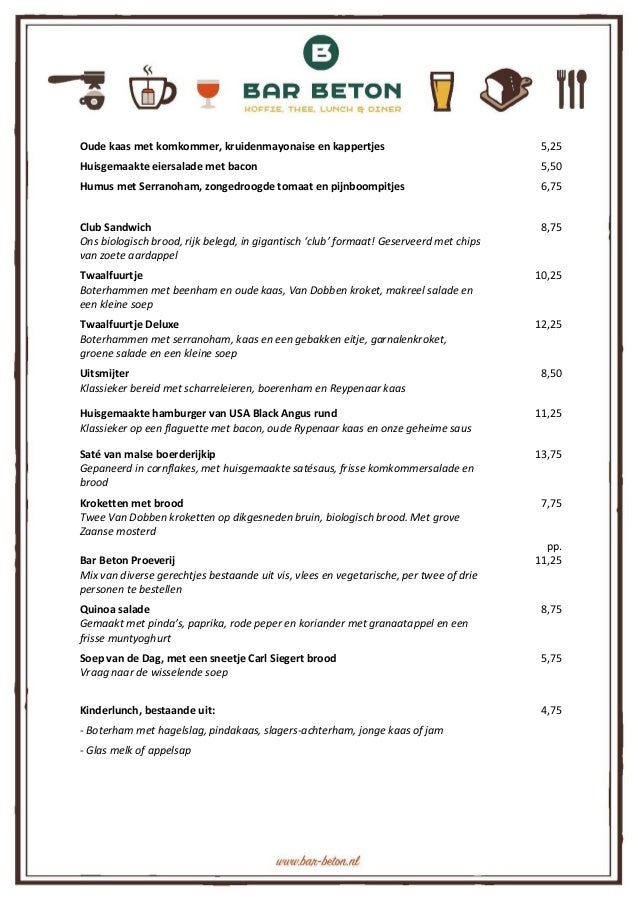 B

BAR BETON
KOFFIE, THEE, LUNCH & DINER

Oude kaas met komkommer, kruidenmayonaise en kappertjes 5,25

Huisgemaakte eiersalade met bacon 5,50

Humus met Serranoham, zongedroogde tomaat en pijnboompitjes 6,75

Club Sandwich 8,75
Ons biologisch brood, rijk belegd, in gigantisch 'club' formaat! Geserveerd met chips van zoete aardappel

Twaalfuurtje 10,25
Boterhammen met beenham en oude kaas, Van Dobben kroket, makreel salade en een kleine soep

Twaalfuurtje Deluxe 12,25
Boterhammen met serranoham, kaas en een gebakken eitje, garnalenkroket, groene salade en een kleine soep

Uitsmijter 8,50
Klassieker bereid met scharreleieren, boerenham en Reypenaar kaas

Huisgemaakte hamburger van USA Black Angus rund 11,25
Klassieker op een flaguette met bacon, oude Rypenaar kaas en onze geheime saus

Saté van malse boerderijkip 13,75
Gepaneerd in cornflakes, met huisgemaakte satésaus, frisse komkommersalade en brood

Kroketten met brood 7,75
Twee Van Dobben kroketten op dikgesneden bruin, biologisch brood. Met grove Zaanse mosterd

Bar Beton Proeverij pp. 11,25
Mix van diverse gerechtjes bestaande uit vis, vlees en vegetarische, per twee of drie personen te bestellen

Quinoa salade 8,75
Gemaakt met pinda's, paprika, rode peper en koriander met granaatappel en een frisse muntyoghurt

Soep van de Dag, met een sneetje Carl Siegert brood 5,75
Vraag naar de wisselende soep

Kinderlunch, bestaande uit: 4,75
- Boterham met hagelslag, pindakaas, slagers-achterham, jonge kaas of jam
- Glas melk of appelsap

www.bar-beton.nl